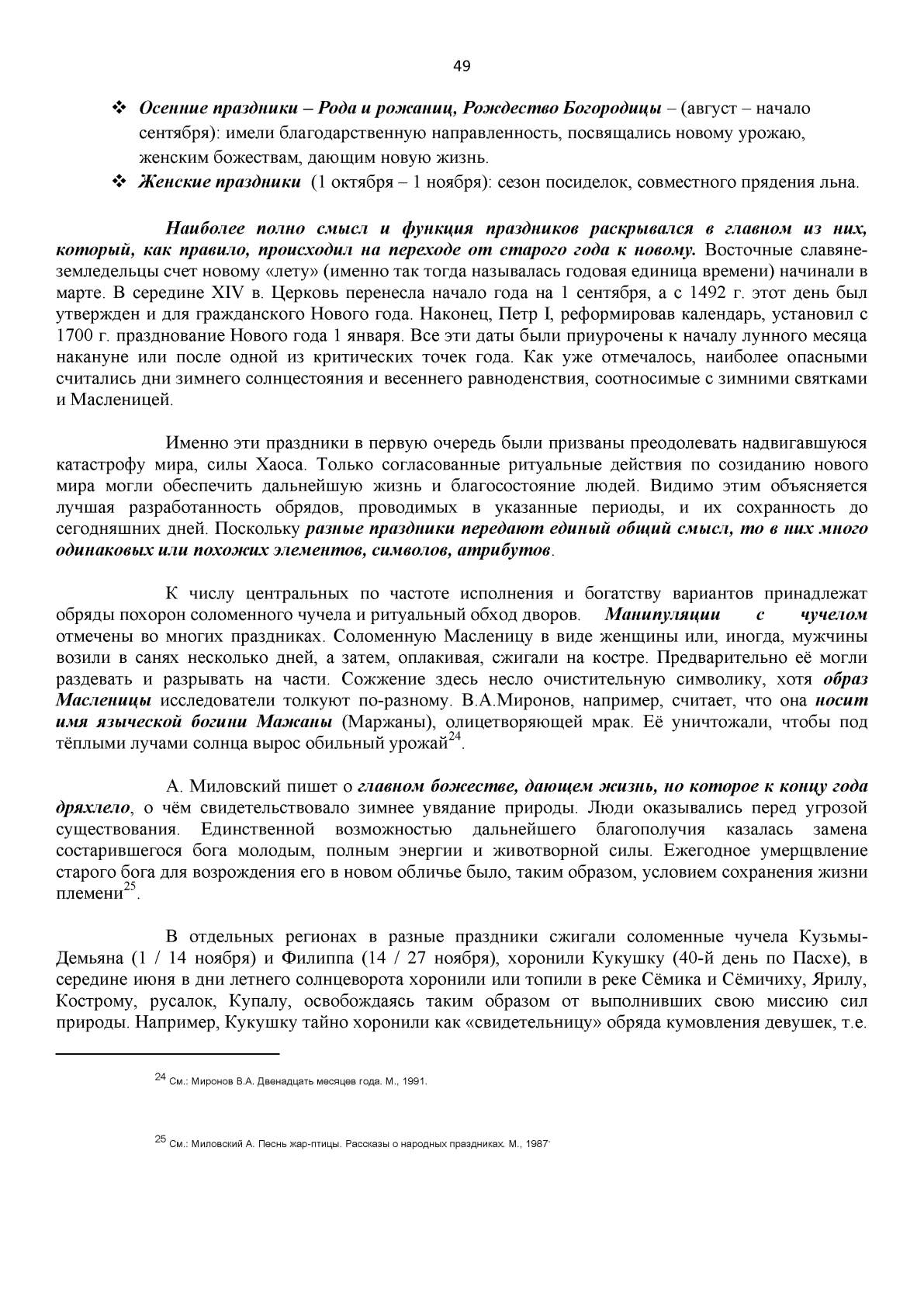 49

❖ Осенние праздники – Рода и рожаниц, Рождество Богородицы – (август – начало сентября): имели благодарственную направленность, посвящались новому урожаю, женским божествам, дающим новую жизнь.

❖ Женские праздники (1 октября – 1 ноября): сезон посиделок, совместного прядения льна.

Наиболее полно смысл и функция праздников раскрывался в главном из них, который, как правило, происходил на переходе от старого года к новому. Восточные славяне-земледельцы счет новому «лету» (именно так тогда называлась годовая единица времени) начинали в марте. В середине XIV в. Церковь перенесла начало года на 1 сентября, а с 1492 г. этот день был утвержден и для гражданского Нового года. Наконец, Петр I, реформировав календарь, установил с 1700 г. празднование Нового года 1 января. Все эти даты были приурочены к началу лунного месяца накануне или после одной из критических точек года. Как уже отмечалось, наиболее опасными считались дни зимнего солнцестояния и весеннего равноденствия, соотносимые с зимними святками и Масленицей.

Именно эти праздники в первую очередь были призваны преодолевать надвигавшуюся катастрофу мира, силы Хаоса. Только согласованные ритуальные действия по созиданию нового мира могли обеспечить дальнейшую жизнь и благосостояние людей. Видимо этим объясняется лучшая разработанность обрядов, проводимых в указанные периоды, и их сохранность до сегодняшних дней. Поскольку разные праздники передают единый общий смысл, то в них много одинаковых или похожих элементов, символов, атрибутов.

К числу центральных по частоте исполнения и богатству вариантов принадлежат обряды похорон соломенного чучела и ритуальный обход дворов. Манипуляции с чучелом отмечены во многих праздниках. Соломенную Масленицу в виде женщины или, иногда, мужчины возили в санях несколько дней, а затем, оплакивая, сжигали на костре. Предварительно её могли раздевать и разрывать на части. Сожжение здесь несло очистительную символику, хотя образ Масленицы исследователи толкуют по-разному. В.А.Миронов, например, считает, что она носит имя языческой богини Мажаны (Маржаны), олицетворяющей мрак. Её уничтожали, чтобы под тёплыми лучами солнца вырос обильный урожай$^{24}$.

А. Миловский пишет о главном божестве, дающем жизнь, но которое к концу года дряхлело, о чём свидетельствовало зимнее увядание природы. Люди оказывались перед угрозой существования. Единственной возможностью дальнейшего благополучия казалась замена состарившегося бога молодым, полным энергии и животворной силы. Ежегодное умерщвление старого бога для возрождения его в новом обличье было, таким образом, условием сохранения жизни племени$^{25}$.

В отдельных регионах в разные праздники сжигали соломенные чучела Кузьмы-Демьяна (1 / 14 ноября) и Филиппа (14 / 27 ноября), хоронили Кукушку (40-й день по Пасхе), в середине июня в дни летнего солнцеворота хоронили или топили в реке Сёмика и Сёмичиху, Ярилу, Кострому, русалок, Купалу, освобождаясь таким образом от выполнивших свою миссию сил природы. Например, Кукушку тайно хоронили как «свидетельницу» обряда кумовления девушек, т.е.

$^{24}$ См.: Миронов В.А. Двенадцать месяцев года. М., 1991.

$^{25}$ См.: Миловский А. Песнь жар-птицы. Рассказы о народных праздниках. М., 1987.